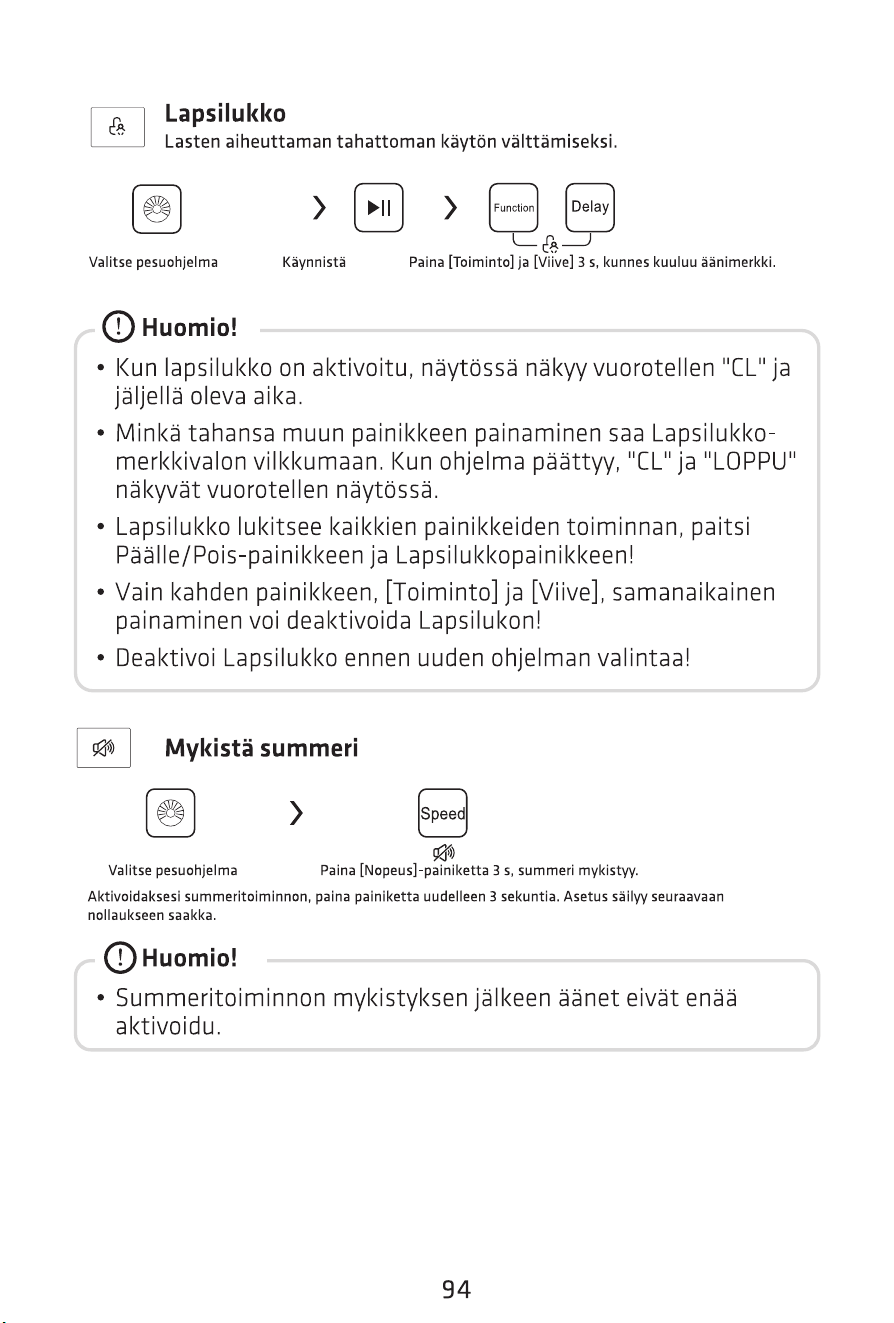 Lapsilukko

Lasten aiheuttaman tahattoman käytön välttämiseksi.

Function Delay

Valitse pesuohjelma Käynnistä Paina [Toiminto] ja [Viive] 3 s, kunnes kuuluu äänimerkki.

Huomio!

• Kun lapsilukko on aktivoitu, näytössä näkyy vuorotellen "CL" ja jäljellä oleva aika.
• Minkä tahansa muun painikkeen painaminen saa Lapsilukko-merkkivalon vilkkumaan. Kun ohjelma päättyy, "CL" ja "LOPPU" näkyvät vuorotellen näytössä.
• Lapsilukko lukitsee kaikkien painikkeiden toiminnan, paitsi Päälle/Pois-painikkeen ja Lapsilukkopainikkeen!
• Vain kahden painikkeen, [Toiminto] ja [Viive], samanaikainen painaminen voi deaktivoida Lapsilukon!
• Deaktivoi Lapsilukko ennen uuden ohjelman valintaa!

Mykistä summeri

Speed

Valitse pesuohjelma Paina [Nopeus]-painiketta 3 s, summeri mykistyy.

Aktivoidaksesi summeritoiminnon, paina painiketta uudelleen 3 sekuntia. Asetus säilyy seuraavaan nollaukseen saakka.

Huomio!

• Summeritoiminnon mykistyksen jälkeen äänet eivät enää aktivoidu.

94